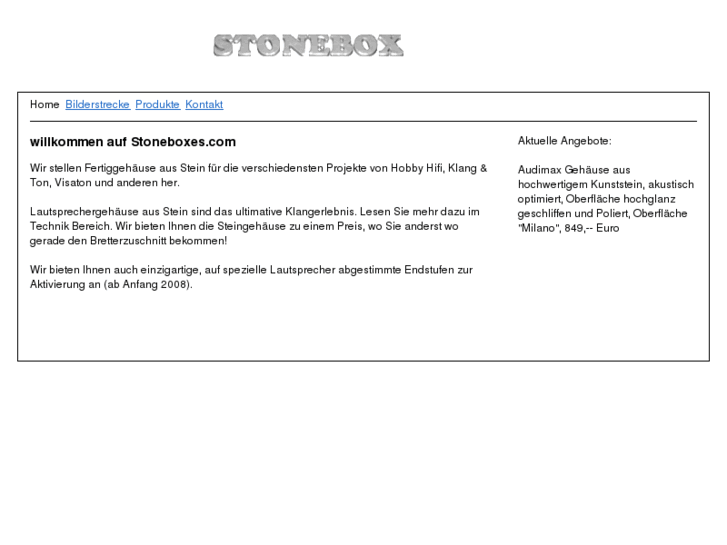 STONEBOX

Home Bilderstrecke Produkte Kontakt

willkommen auf Stoneboxes.com

Wir stellen Fertiggehäuse aus Stein für die verschiedensten Projekte von Hobby Hifi, Klang & Ton, Visaton und anderen her.

Lautsprechergehäuse aus Stein sind das ultimative Klangerlebnis. Lesen Sie mehr dazu im Technik Bereich. Wir bieten Ihnen die Steingehäuse zu einem Preis, wo Sie anderst wo gerade den Bretterzuschnitt bekommen!

Wir bieten Ihnen auch einzigartige, auf spezielle Lautsprecher abgestimmte Endstufen zur Aktivierung an (ab Anfang 2008).

Aktuelle Angebote:

Audimax Gehäuse aus hochwertigem Kunststein, akustisch optimiert, Oberfläche hochglanz geschliffen und Poliert, Oberfläche "Milano", 849,-- Euro